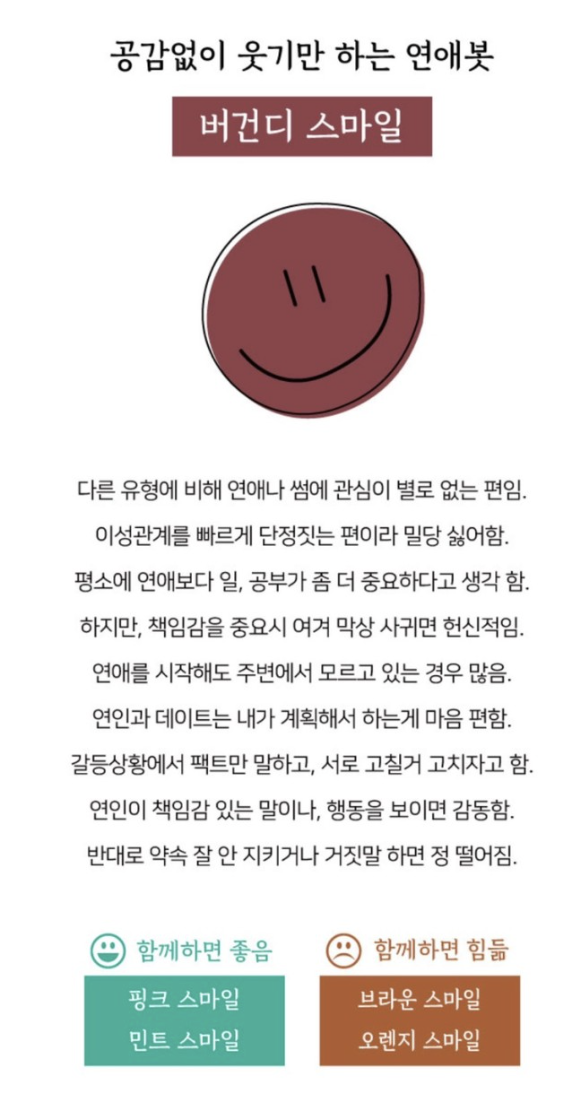 공감없이 웃기만 하는 연애봇

버건디 스마일

다른 유형에 비해 연애나 썸에 관심이 별로 없는 편임.
이성관계를 빠르게 단정짓는 편이라 밀당 싫어함.
평소에 연애보다 일, 공부가 좀 더 중요하다고 생각 함.
하지만, 책임감을 중요시 여겨 막상 사귀면 헌신적임.
연애를 시작해도 주변에서 모르고 있는 경우 많음.
연인과 데이트는 내가 계획해서 하는게 마음 편함.
갈등상황에서 팩트만 말하고, 서로 고칠거 고치자고 함.
연인이 책임감 있는 말이나, 행동을 보이면 감동함.
반대로 약속 잘 안 지키거나 거짓말 하면 정 떨어짐.

함께하면 좋음

핑크 스마일
민트 스마일

함께하면 힘듦

브라운 스마일
오렌지 스마일